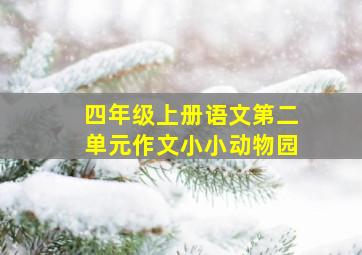 四年级上册语文第二单元作文小小动物园